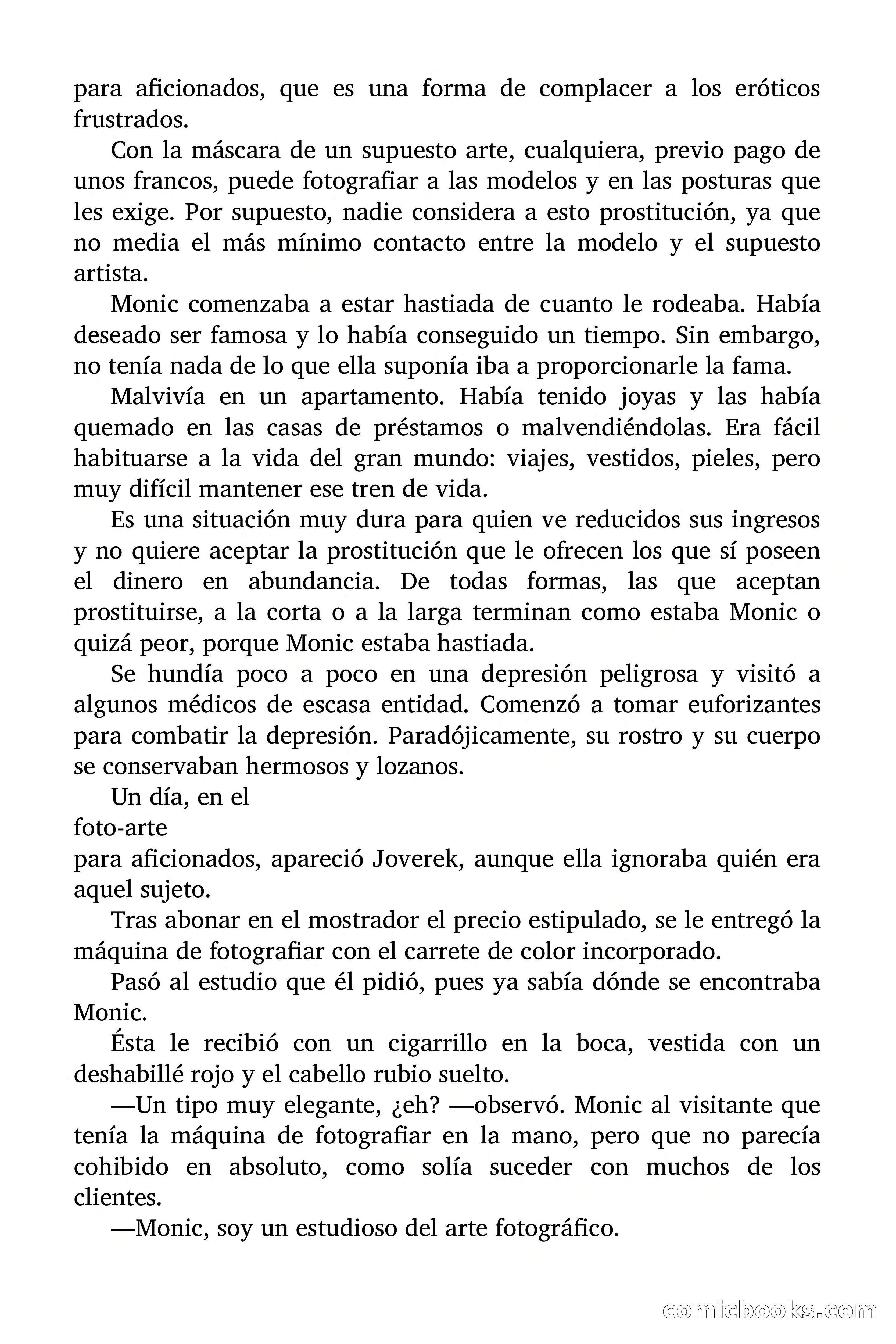 para aficionados, que es una forma de complacer a los eróticos frustrados.

Con la máscara de un supuesto arte, cualquiera, previo pago de unos francos, puede fotografiar a las modelos y en las posturas que les exige. Por supuesto, nadie considera a esto prostitución, ya que no media el más mínimo contacto entre la modelo y el supuesto artista.

Monic comenzaba a estar hastiada de cuanto le rodeaba. Había deseado ser famosa y lo había conseguido un tiempo. Sin embargo, no tenía nada de lo que ella suponía iba a proporcionarle la fama.

Malvivía en un apartamento. Había tenido joyas y las había quemado en las casas de préstamos o malvendiéndolas. Era fácil habituarse a la vida del gran mundo: viajes, vestidos, pieles, pero muy difícil mantener ese tren de vida.

Es una situación muy dura para quien ve reducidos sus ingresos y no quiere aceptar la prostitución que le ofrecen los que sí poseen el dinero en abundancia. De todas formas, las que aceptan prostituirse, a la corta o a la larga terminan como estaba Monic o quizá peor, porque Monic estaba hastiada.

Se hundía poco a poco en una depresión peligrosa y visitó a algunos médicos de escasa entidad. Comenzó a tomar euforizantes para combatir la depresión. Paradójicamente, su rostro y su cuerpo se conservaban hermosos y lozanos.

Un día, en el
foto-arte
para aficionados, apareció Joverek, aunque ella ignoraba quién era aquel sujeto.

Tras abonar en el mostrador el precio estipulado, se le entregó la máquina de fotografiar con el carrete de color incorporado.

Pasó al estudio que él pidió, pues ya sabía dónde se encontraba Monic.

Ésta le recibió con un cigarrillo en la boca, vestida con un deshabillé rojo y el cabello rubio suelto.

—Un tipo muy elegante, ¿eh? —observó. Monic al visitante que tenía la máquina de fotografiar en la mano, pero que no parecía cohibido en absoluto, como solía suceder con muchos de los clientes.

—Monic, soy un estudioso del arte fotográfico.

comicbooks.com